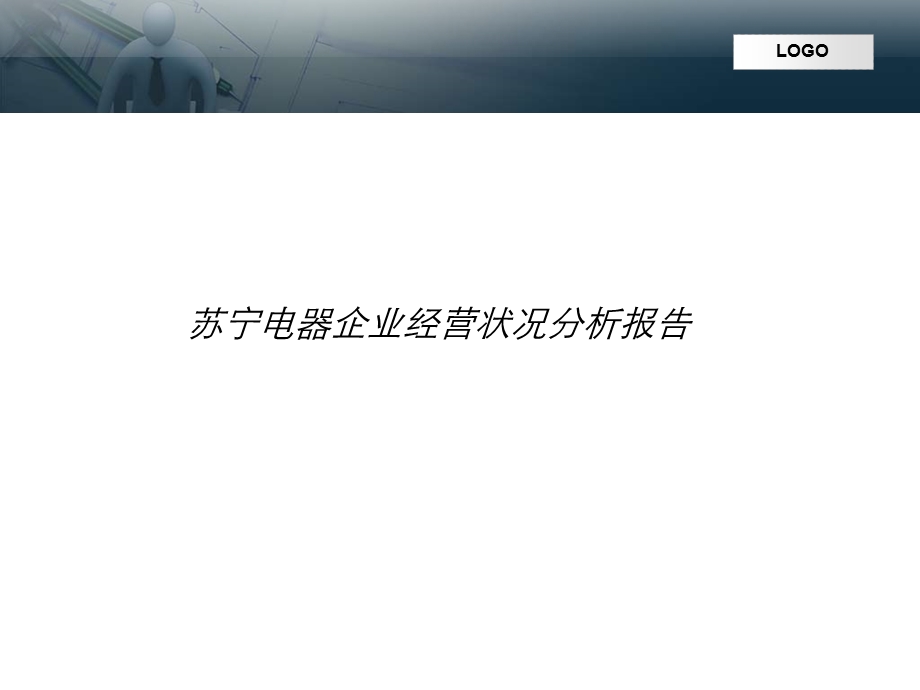 LOGO

苏宁电器企业经营状况分析报告